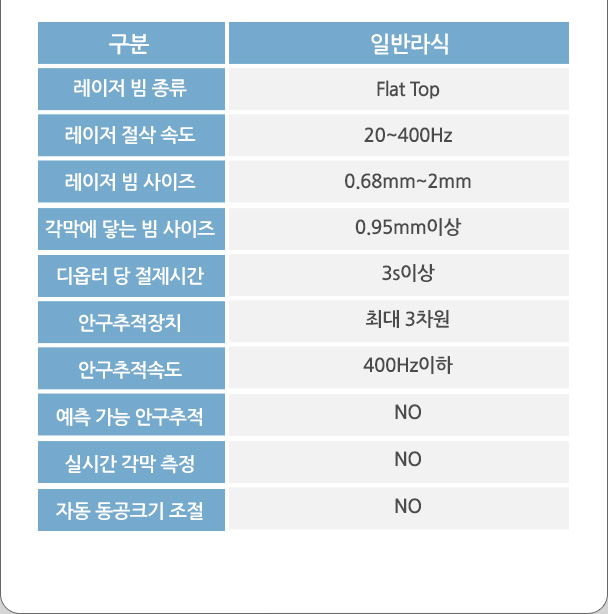 | 구분 | 일반라식 |
|---|---|
| 레이저 빔 종류 | Flat Top |
| 레이저 절삭 속도 | 20~400Hz |
| 레이저 빔 사이즈 | 0.68mm~2mm |
| 각막에 닿는 빔 사이즈 | 0.95mm이상 |
| 디옵터 당 절제시간 | 3s이상 |
| 안구추적장치 | 최대 3차원 |
| 안구추적속도 | 400Hz이하 |
| 예측 가능 안구추적 | NO |
| 실시간 각막 측정 | NO |
| 자동 동공크기 조절 | NO |